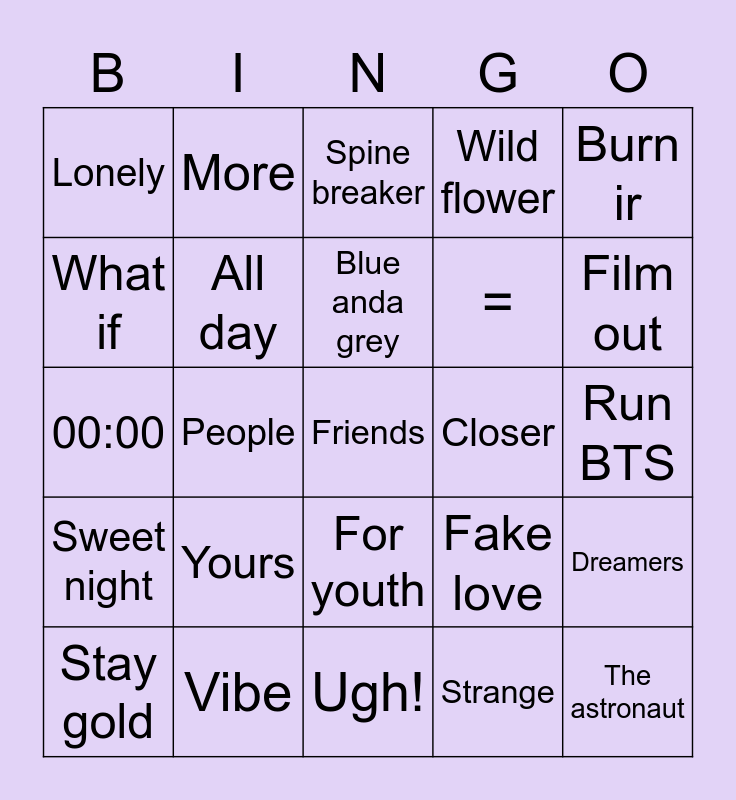 | B | I | N | G | O |
|---|---|---|---|---|
| Lonely | More | Spine breaker | Wild flower | Burn ir |
| What if | All day | Blue anda grey | = | Film out |
| 00:00 | People | Friends | Closer | Run BTS |
| Sweet night | Yours | For youth | Fake love | Dreamers |
| Stay gold | Vibe | Ugh! | Strange | The astronaut |